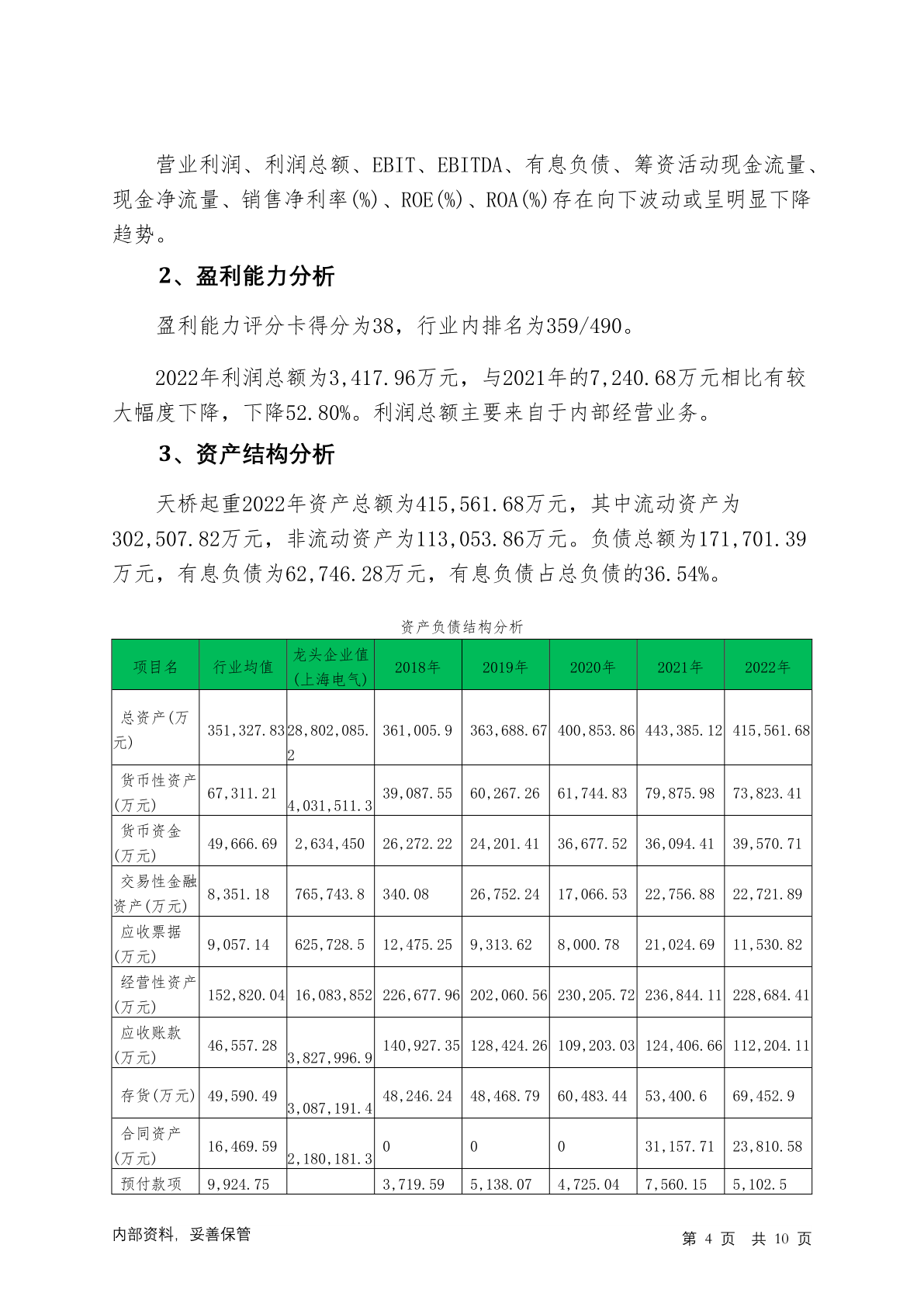 营业利润、利润总额、EBIT、EBITDA、有息负债、筹资活动现金流量、现金净流量、销售净利率(%)、ROE(%)、ROA(%)存在向下波动或呈明显下降趋势。

2、盈利能力分析

盈利能力评分卡得分为38，行业内排名为359/490。

2022年利润总额为3,417.96万元，与2021年的7,240.68万元相比有较大幅度下降，下降52.80%。利润总额主要来自于内部经营业务。

3、资产结构分析

天桥起重2022年资产总额为415,561.68万元，其中流动资产为302,507.82万元，非流动资产为113,053.86万元。负债总额为171,701.39万元，有息负债为62,746.28万元，有息负债占总负债的36.54%。

资产负债结构分析

| 项目名 | 行业均值 | 龙头企业值(上海电气) | 2018年 | 2019年 | 2020年 | 2021年 | 2022年 |
|---|---|---|---|---|---|---|---|
| 总资产(万元) | 351,327.83 | 28,802,085.2 | 361,005.9 | 363,688.67 | 400,853.86 | 443,385.12 | 415,561.68 |
| 货币性资产(万元) | 67,311.21 | 4,031,511.3 | 39,087.55 | 60,267.26 | 61,744.83 | 79,875.98 | 73,823.41 |
| 货币资金(万元) | 49,666.69 | 2,634,450 | 26,272.22 | 24,201.41 | 36,677.52 | 36,094.41 | 39,570.71 |
| 交易性金融资产(万元) | 8,351.18 | 765,743.8 | 340.08 | 26,752.24 | 17,066.53 | 22,756.88 | 22,721.89 |
| 应收票据(万元) | 9,057.14 | 625,728.5 | 12,475.25 | 9,313.62 | 8,000.78 | 21,024.69 | 11,530.82 |
| 经营性资产(万元) | 152,820.04 | 16,083,852 | 226,677.96 | 202,060.56 | 230,205.72 | 236,844.11 | 228,684.41 |
| 应收账款(万元) | 46,557.28 | 3,827,996.9 | 140,927.35 | 128,424.26 | 109,203.03 | 124,406.66 | 112,204.11 |
| 存货(万元) | 49,590.49 | 3,087,191.4 | 48,246.24 | 48,468.79 | 60,483.44 | 53,400.6 | 69,452.9 |
| 合同资产(万元) | 16,469.59 | 2,180,181.3 | 0 | 0 | 0 | 31,157.71 | 23,810.58 |
| 预付款项 | 9,924.75 |  | 3,719.59 | 5,138.07 | 4,725.04 | 7,560.15 | 5,102.5 |

内部资料，妥善保管

第 4 页 共 10 页